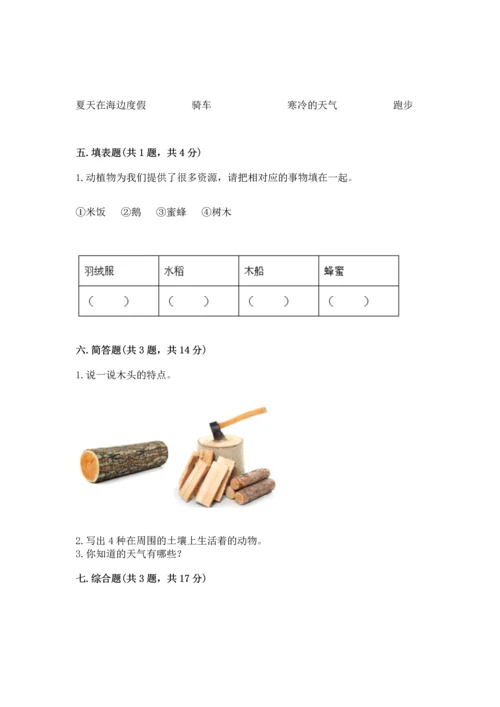 夏天在海边度假　　骑车　　寒冷的天气　　跑步

五. 填表题(共 1 题，共 4 分)

1. 动植物为我们提供了很多资源，请把相对应的事物填在一起。

①米饭　②鹅　③蜜蜂　④树木

| 羽绒服 | 水稻 | 木船 | 蜂蜜 |
|---|---|---|---|
| (　　) | (　　) | (　　) | (　　) |

六. 简答题(共 3 题，共 14 分)

1. 说一说木头的特点。

2. 写出 4 种在周围的土壤上生活着的动物。
3. 你知道的天气有哪些？

七. 综合题(共 3 题，共 17 分)